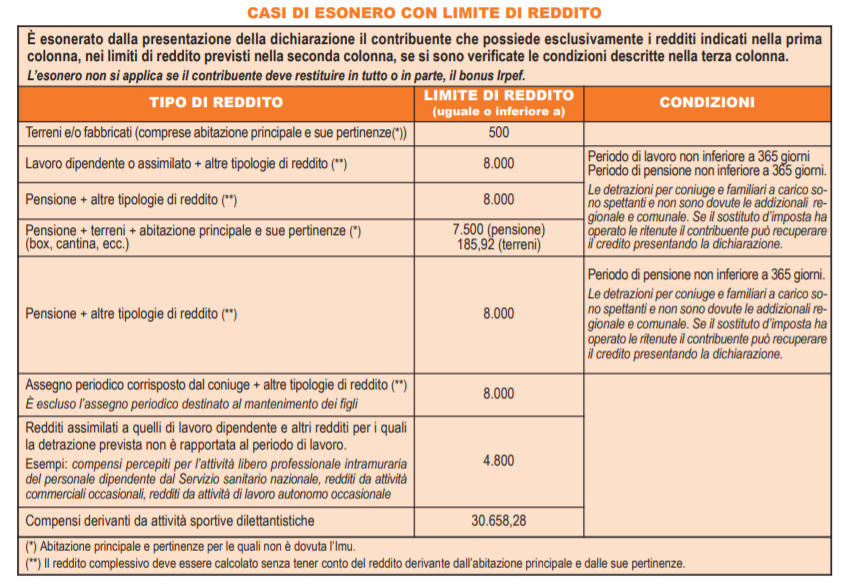 CASI DI ESONERO CON LIMITE DI REDDITO

È esonerato dalla presentazione della dichiarazione il contribuente che possiede esclusivamente i redditi indicati nella prima colonna, nei limiti di reddito previsti nella seconda colonna, se si sono verificate le condizioni descritte nella terza colonna.
L'esonero non si applica se il contribuente deve restituire in tutto o in parte, il bonus Irpef.

| TIPO DI REDDITO | LIMITE DI REDDITO (uguale o inferiore a) | CONDIZIONI |
|---|---|---|
| Terreni e/o fabbricati (comprese abitazione principale e sue pertinenze(*)) | 500 | |
| Lavoro dipendente o assimilato + altre tipologie di reddito (**) | 8.000 | Periodo di lavoro non inferiore a 365 giorni Periodo di pensione non inferiore a 365 giorni. Le detrazioni per coniuge e familiari a carico sono spettanti e non sono dovute le addizionali regionale e comunale. Se il sostituto d'imposta ha operato le ritenute il contribuente può recuperare il credito presentando la dichiarazione. |
| Pensione + altre tipologie di reddito (**) | 8.000 | |
| Pensione + terreni + abitazione principale e sue pertinenze (*) (box, cantina, ecc.) | 7.500 (pensione) 185,92 (terreni) | |
| Pensione + altre tipologie di reddito (**) | 8.000 | Periodo di pensione non inferiore a 365 giorni. Le detrazioni per coniuge e familiari a carico sono spettanti e non sono dovute le addizionali regionale e comunale. Se il sostituto d'imposta ha operato le ritenute il contribuente può recuperare il credito presentando la dichiarazione. |
| Assegno periodico corrisposto dal coniuge + altre tipologie di reddito (**) È escluso l'assegno periodico destinato al mantenimento dei figli | 8.000 | |
| Redditi assimilati a quelli di lavoro dipendente e altri redditi per i quali la detrazione prevista non è rapportata al periodo di lavoro. Esempi: compensi percepiti per l'attività libero professionale intramuraria del personale dipendente dal Servizio sanitario nazionale, redditi da attività commerciali occasionali, redditi da attività di lavoro autonomo occasionale | 4.800 | |
| Compensi derivanti da attività sportive dilettantistiche | 30.658,28 | |

(*) Abitazione principale e pertinenze per le quali non è dovuta l'Imu.
(**) Il reddito complessivo deve essere calcolato senza tener conto del reddito derivante dall'abitazione principale e dalle sue pertinenze.